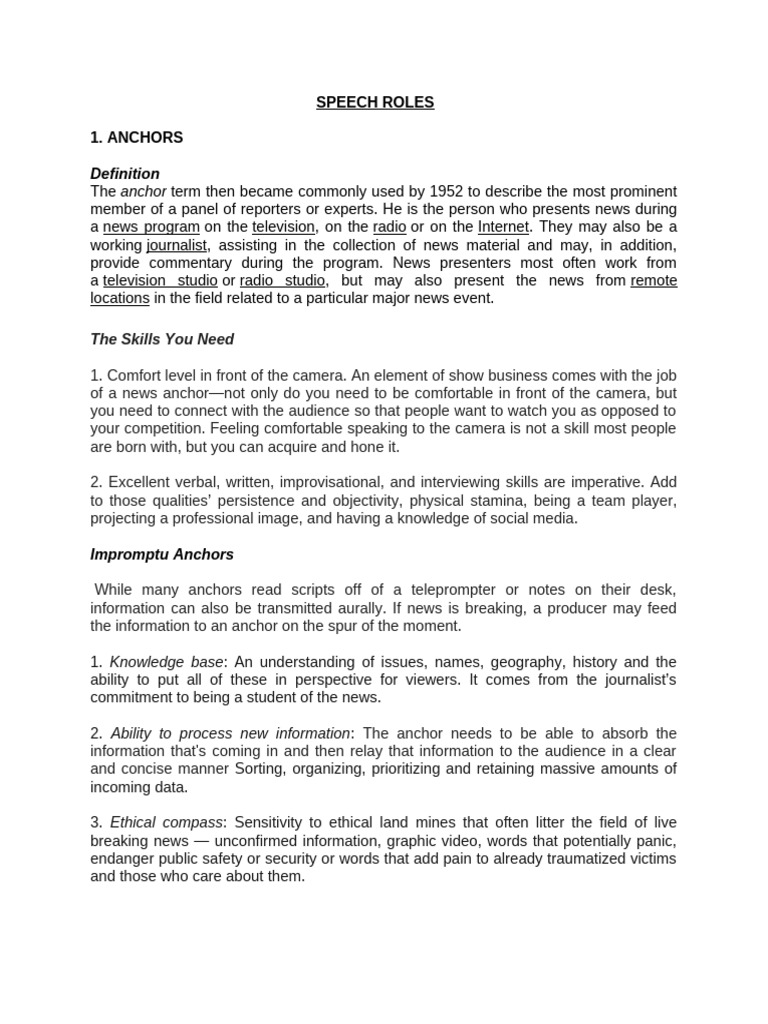 SPEECH ROLES

1. ANCHORS

Definition

The anchor term then became commonly used by 1952 to describe the most prominent member of a panel of reporters or experts. He is the person who presents news during a news program on the television, on the radio or on the Internet. They may also be a working journalist, assisting in the collection of news material and may, in addition, provide commentary during the program. News presenters most often work from a television studio or radio studio, but may also present the news from remote locations in the field related to a particular major news event.

The Skills You Need

1. Comfort level in front of the camera. An element of show business comes with the job of a news anchor—not only do you need to be comfortable in front of the camera, but you need to connect with the audience so that people want to watch you as opposed to your competition. Feeling comfortable speaking to the camera is not a skill most people are born with, but you can acquire and hone it.

2. Excellent verbal, written, improvisational, and interviewing skills are imperative. Add to those qualities' persistence and objectivity, physical stamina, being a team player, projecting a professional image, and having a knowledge of social media.

Impromptu Anchors

While many anchors read scripts off of a teleprompter or notes on their desk, information can also be transmitted aurally. If news is breaking, a producer may feed the information to an anchor on the spur of the moment.

1. Knowledge base: An understanding of issues, names, geography, history and the ability to put all of these in perspective for viewers. It comes from the journalist's commitment to being a student of the news.

2. Ability to process new information: The anchor needs to be able to absorb the information that's coming in and then relay that information to the audience in a clear and concise manner Sorting, organizing, prioritizing and retaining massive amounts of incoming data.

3. Ethical compass: Sensitivity to ethical land mines that often litter the field of live breaking news — unconfirmed information, graphic video, words that potentially panic, endanger public safety or security or words that add pain to already traumatized victims and those who care about them.